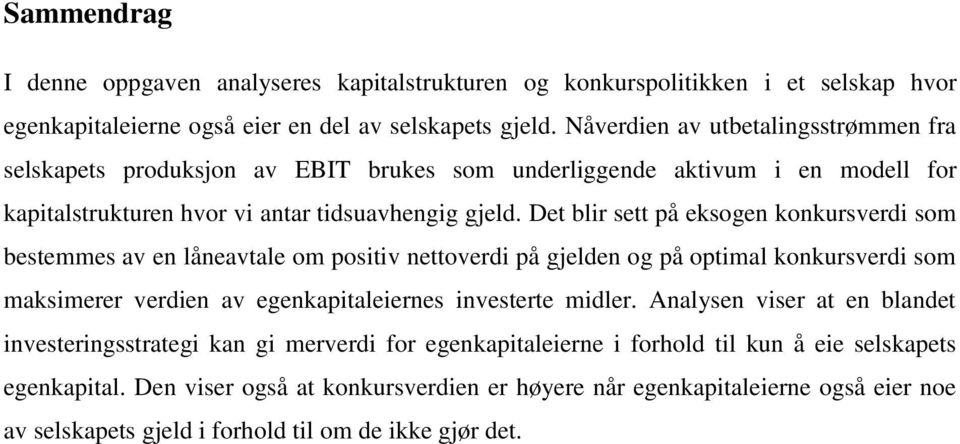 Sammendrag

I denne oppgaven analyseres kapitalstrukturen og konkurspolitikken i et selskap hvor egenkapitaleierne også eier en del av selskapets gjeld. Nåverdien av utbetalingsstrømmen fra selskapets produksjon av EBIT brukes som underliggende aktivum i en modell for kapitalstrukturen hvor vi antar tidsuavhengig gjeld. Det blir sett på eksogen konkursverdi som bestemmes av en låneavtale om positiv nettoverdi på gjelden og på optimal konkursverdi som maksimerer verdien av egenkapitaleiernes investerte midler. Analysen viser at en blandet investeringsstrategi kan gi merverdi for egenkapitaleierne i forhold til kun å eie selskapets egenkapital. Den viser også at konkursverdien er høyere når egenkapitaleierne også eier noe av selskapets gjeld i forhold til om de ikke gjør det.